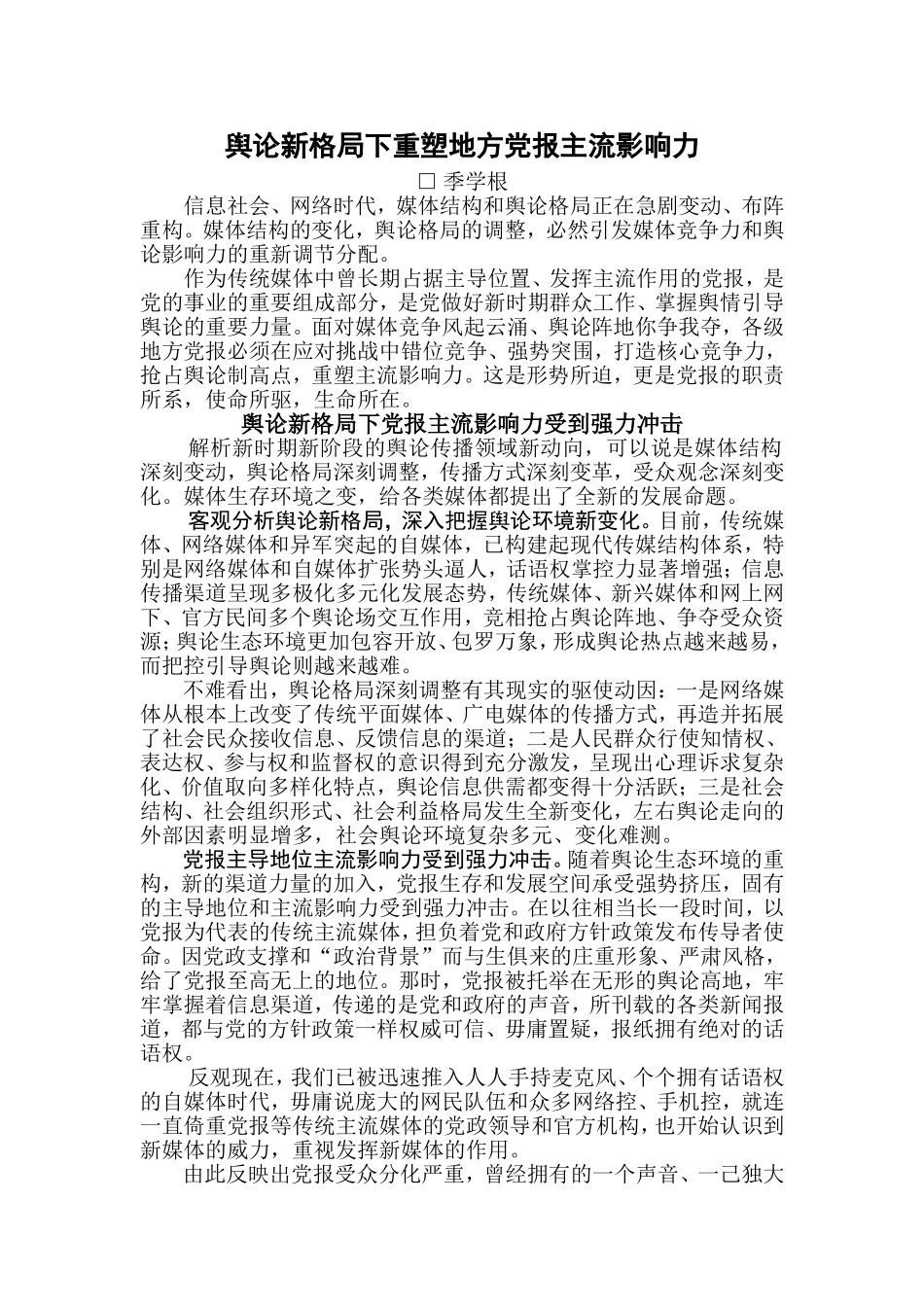 舆论新格局下重塑地方党报主流影响力

□ 季学根

信息社会、网络时代，媒体结构和舆论格局正在急剧变动、布阵重构。媒体结构的变化，舆论格局的调整，必然引发媒体竞争力和舆论影响力的重新调节分配。

作为传统媒体中曾长期占据主导位置、发挥主流作用的党报，是党的事业的重要组成部分，是党做好新时期群众工作、掌握舆情引导舆论的重要力量。面对媒体竞争风起云涌、舆论阵地你争我夺，各级地方党报必须在应对挑战中错位竞争、强势突围，打造核心竞争力，抢占舆论制高点，重塑主流影响力。这是形势所迫，更是党报的职责所系，使命所驱，生命所在。

舆论新格局下党报主流影响力受到强力冲击

解析新时期新阶段的舆论传播领域新动向，可以说是媒体结构深刻变动，舆论格局深刻调整，传播方式深刻变革，受众观念深刻变化。媒体生存环境之变，给各类媒体都提出了全新的发展命题。

客观分析舆论新格局，深入把握舆论环境新变化。目前，传统媒体、网络媒体和异军突起的自媒体，已构建起现代传媒结构体系，特别是网络媒体和自媒体扩张势头逼人，话语权掌控力显著增强；信息传播渠道呈现多极化多元化发展态势，传统媒体、新兴媒体和网上网下、官方民间多个舆论场交互作用，竞相抢占舆论阵地、争夺受众资源；舆论生态环境更加包容开放、包罗万象，形成舆论热点越来越易，而把控引导舆论则越来越难。

不难看出，舆论格局深刻调整有其现实的驱使动因：一是网络媒体从根本上改变了传统平面媒体、广电媒体的传播方式，再造并拓展了社会民众接收信息、反馈信息的渠道；二是人民群众行使知情权、表达权、参与权和监督权的意识得到充分激发，呈现出心理诉求复杂化、价值取向多样化特点，舆论信息供需都变得十分活跃；三是社会结构、社会组织形式、社会利益格局发生全新变化，左右舆论走向的外部因素明显增多，社会舆论环境复杂多元、变化难测。

党报主导地位主流影响力受到强力冲击。随着舆论生态环境的重构，新的渠道力量的加入，党报生存和发展空间承受强势挤压，固有的主导地位和主流影响力受到强力冲击。在以往相当长一段时间，以党报为代表的传统主流媒体，担负着党和政府方针政策发布传导者使命。因党政支撑和“政治背景”而与生俱来的庄重形象、严肃风格，给了党报至高无上的地位。那时，党报被托举在无形的舆论高地，牢牢掌握着信息渠道，传递的是党和政府的声音，所刊载的各类新闻报道，都与党的方针政策一样权威可信、毋庸置疑，报纸拥有绝对的话语权。

反观现在，我们已被迅速推入人人手持麦克风、个个拥有话语权的自媒体时代，毋庸说庞大的网民队伍和众多网络控、手机控，就连一直倚重党报等传统主流媒体的党政领导和官方机构，也开始认识到新媒体的威力，重视发挥新媒体的作用。

由此反映出党报受众分化严重，曾经拥有的一个声音、一己独大